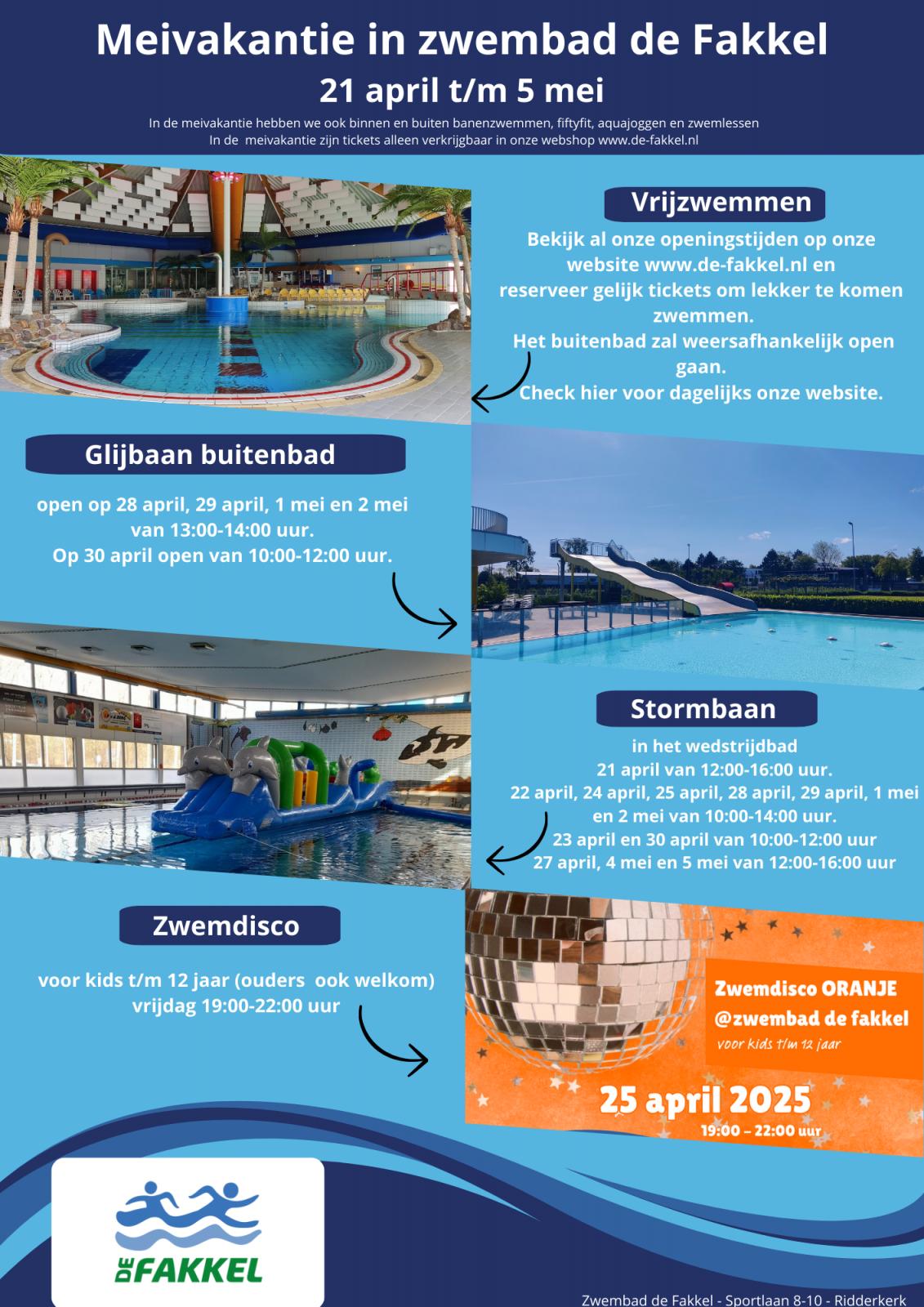 Meivakantie in zwembad de Fakkel

21 april t/m 5 mei

In de meivakantie hebben we ook binnen en buiten banenzwemmen, fiftyfit, aquajoggen en zwemlessen
In de meivakantie zijn tickets alleen verkrijgbaar in onze webshop www.de-fakkel.nl

Vrijzwemmen

Bekijk al onze openingstijden op onze website www.de-fakkel.nl en reserveer gelijk tickets om lekker te komen zwemmen.
Het buitenbad zal weersafhankelijk open gaan.
Check hier voor dagelijks onze website.

Glijbaan buitenbad

open op 28 april, 29 april, 1 mei en 2 mei van 13:00-14:00 uur.
Op 30 april open van 10:00-12:00 uur.

Stormbaan

in het wedstrijdbad
21 april van 12:00-16:00 uur.
22 april, 24 april, 25 april, 28 april, 29 april, 1 mei en 2 mei van 10:00-14:00 uur.
23 april en 30 april van 10:00-12:00 uur
27 april, 4 mei en 5 mei van 12:00-16:00 uur

Zwemdisco

voor kids t/m 12 jaar (ouders ook welkom)
vrijdag 19:00-22:00 uur

Zwemdisco ORANJE
@zwembad de fakkel
voor kids t/m 12 jaar

25 april 2025
19:00 – 22:00 uur

DE FAKKEL

Zwembad de Fakkel - Sportlaan 8-10 - Ridderkerk